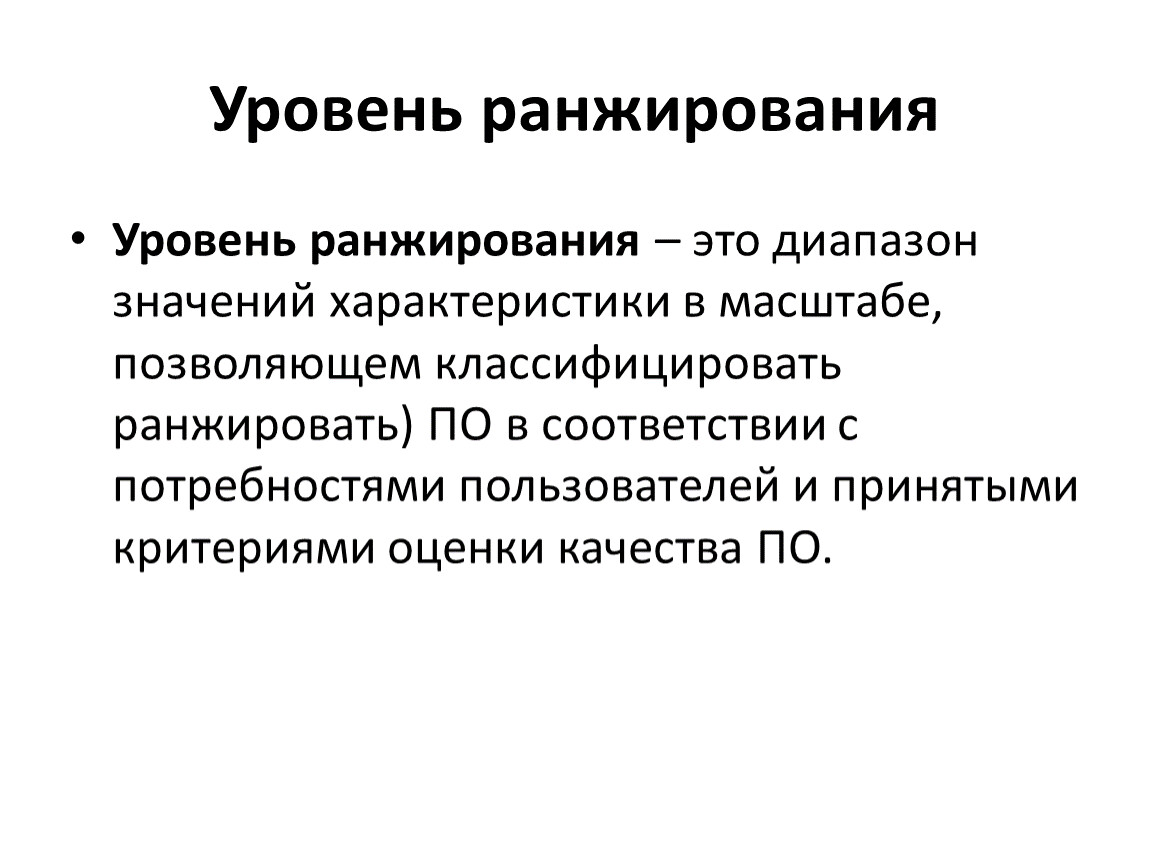 Уровень ранжирования

• Уровень ранжирования – это диапазон значений характеристики в масштабе, позволяющем классифицировать ранжировать) ПО в соответствии с потребностями пользователей и принятыми критериями оценки качества ПО.